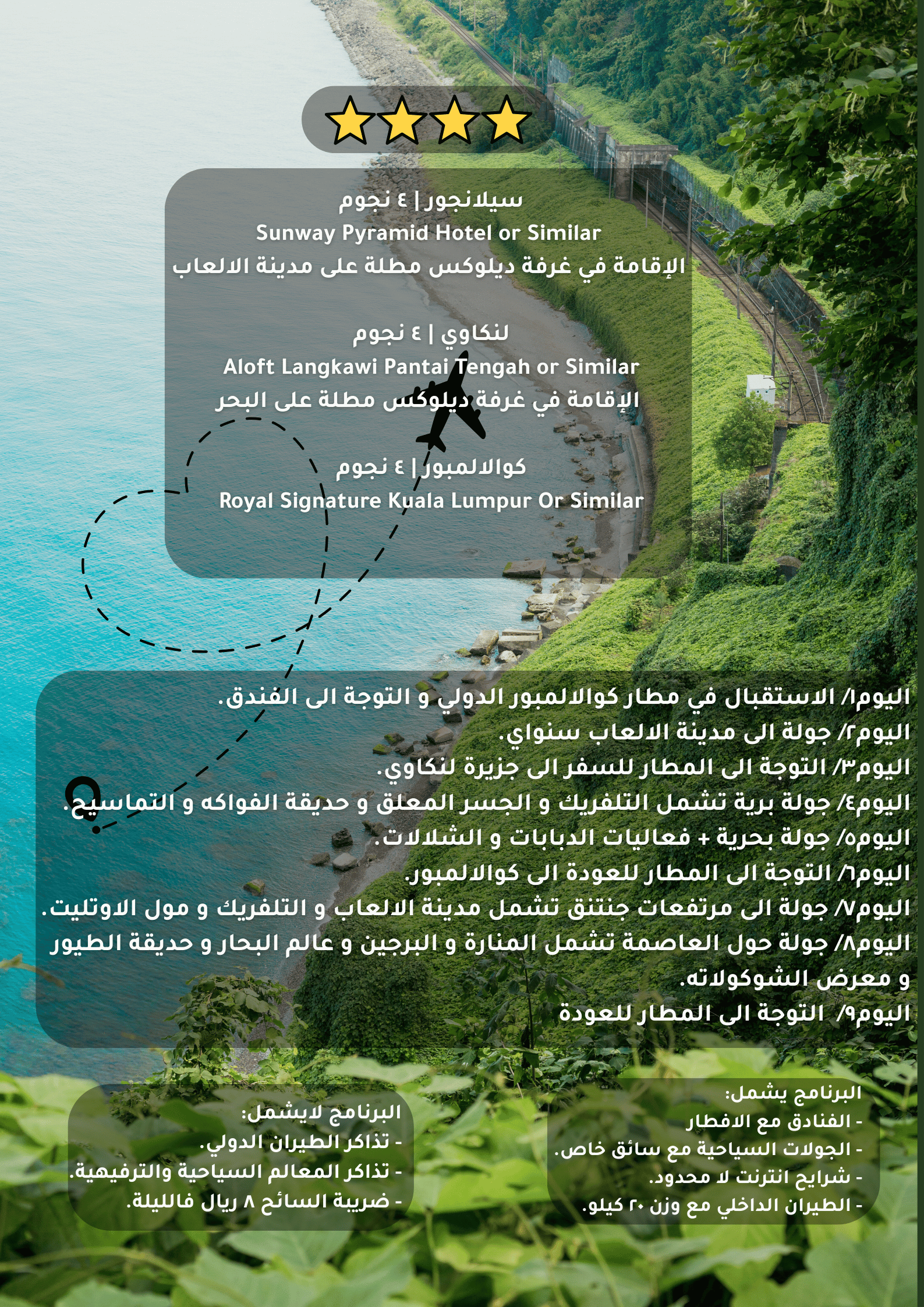 سيلانجور | ٤ نجوم
Sunway Pyramid Hotel or Similar
الإقامة في غرفة ديلوكس مطلة على مدينة الالعاب

لنكاوي | ٤ نجوم
Aloft Langkawi Pantai Tengah or Similar
الإقامة في غرفة ديلوكس مطلة على البحر

كوالالمبور | ٤ نجوم
Royal Signature Kuala Lumpur Or Similar

اليوم١/ الاستقبال في مطار كوالالمبور الدولي و التوجة الى الفندق.
اليوم٢/ جولة الى مدينة الالعاب سنواي.
اليوم٣/ التوجة الى المطار للسفر الى جزيرة لنكاوي.
اليوم٤/ جولة برية تشمل التلفريك و الجسر المعلق و حديقة الفواكه و التماسيح.
اليوم٥/ جولة بحرية + فعاليات الدبابات و الشلالات.
اليوم٦/ التوجة الى المطار للعودة الى كوالالمبور.
اليوم٧/ جولة الى مرتفعات جنتنق تشمل مدينة الالعاب و التلفريك و مول الاوتليت.
اليوم٨/ جولة حول العاصمة تشمل المنارة و البرجين و عالم البحار و حديقة الطيور و معرض الشوكولاته.
اليوم٩/ التوجة الى المطار للعودة

البرنامج يشمل:
- الفنادق مع الافطار
- الجولات السياحية مع سائق خاص.
- شرايح انترنت لا محدود.
- الطيران الداخلي مع وزن ٢٠ كيلو.

البرنامج لايشمل:
- تذاكر الطيران الدولي.
- تذاكر المعالم السياحية والترفيهية.
- ضريبة السائح ٨ ريال فالليلة.